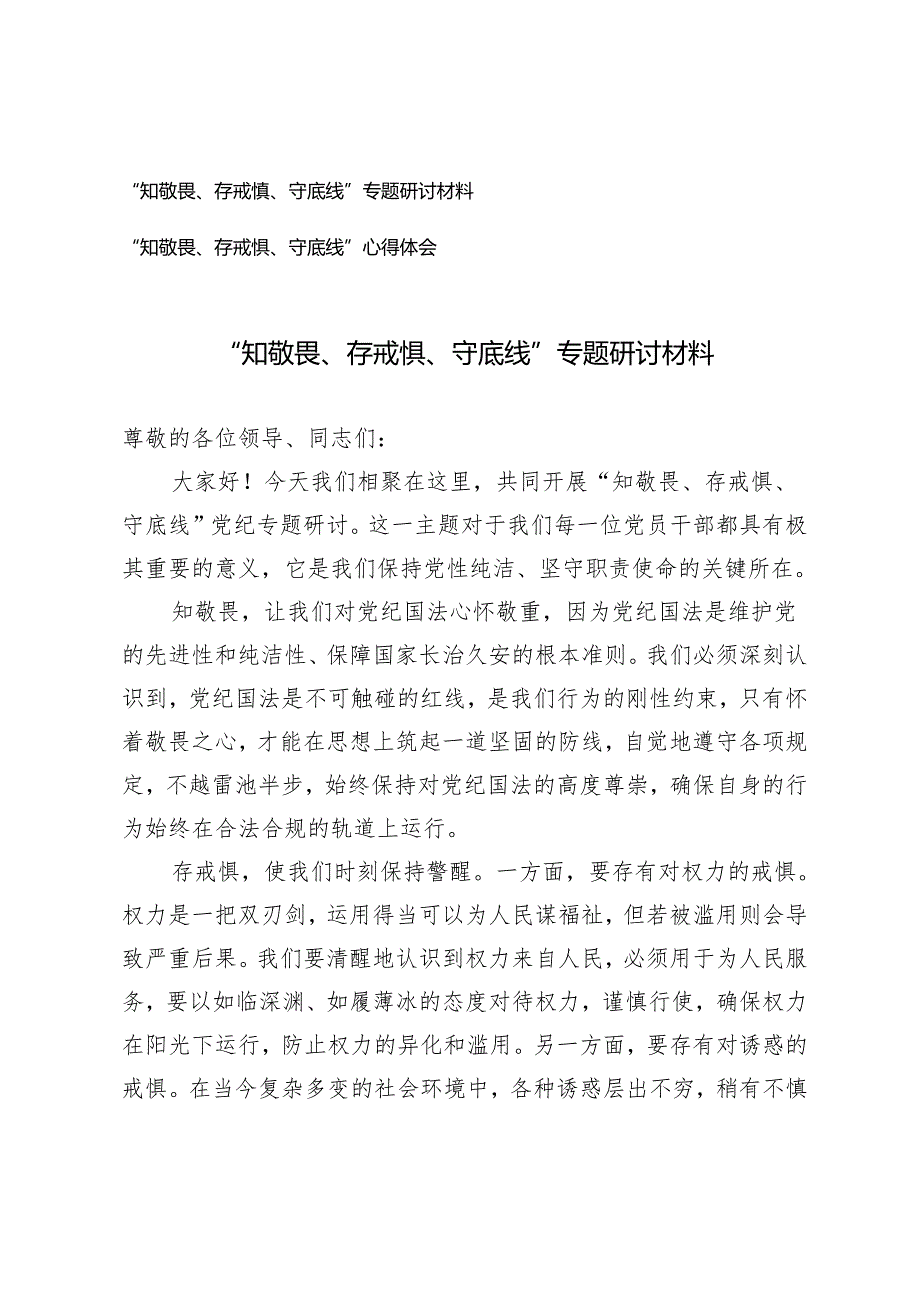 “知敬畏、存戒慎、守底线”专题研讨材料

“知敬畏、存戒惧、守底线”心得体会

“知敬畏、存戒惧、守底线”专题研讨材料

尊敬的各位领导、同志们：

大家好！今天我们相聚在这里，共同开展“知敬畏、存戒惧、守底线”党纪专题研讨。这一主题对于我们每一位党员干部都具有极其重要的意义，它是我们保持党性纯洁、坚守职责使命的关键所在。

知敬畏，让我们对党纪国法心怀敬重，因为党纪国法是维护党的先进性和纯洁性、保障国家长治久安的根本准则。我们必须深刻认识到，党纪国法是不可触碰的红线，是我们行为的刚性约束，只有怀着敬畏之心，才能在思想上筑起一道坚固的防线，自觉地遵守各项规定，不越雷池半步，始终保持对党纪国法的高度尊崇，确保自身的行为始终在合法合规的轨道上运行。

存戒惧，使我们时刻保持警醒。一方面，要存有对权力的戒惧。权力是一把双刃剑，运用得当可以为人民谋福祉，但若被滥用则会导致严重后果。我们要清醒地认识到权力来自人民，必须用于为人民服务，要以如临深渊、如履薄冰的态度对待权力，谨慎行使，确保权力在阳光下运行，防止权力的异化和滥用。另一方面，要存有对诱惑的戒惧。在当今复杂多变的社会环境中，各种诱惑层出不穷，稍有不慎